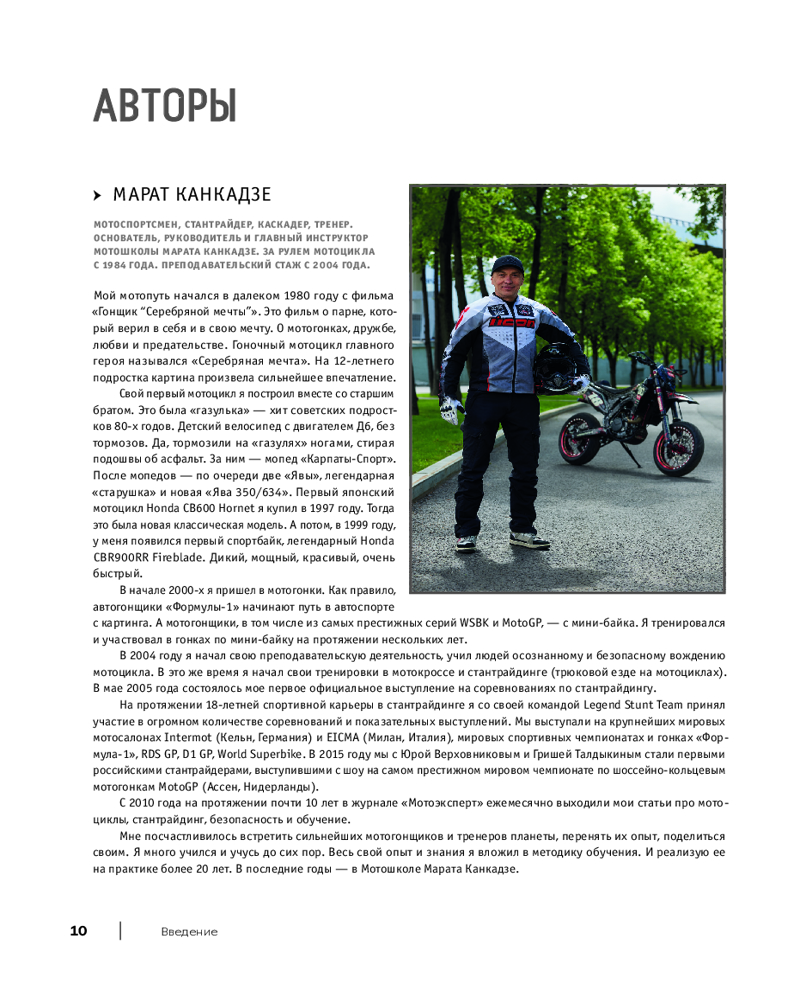 АВТОРЫ

› МАРАТ КАНКАДЗЕ

МОТОСПОРТСМЕН, СТАНТРАЙДЕР, КАСКАДЕР, ТРЕНЕР. ОСНОВАТЕЛЬ, РУКОВОДИТЕЛЬ И ГЛАВНЫЙ ИНСТРУКТОР МОТОШКОЛЫ МАРАТА КАНКАДЗЕ. ЗА РУЛЕМ МОТОЦИКЛА С 1984 ГОДА. ПРЕПОДАВАТЕЛЬСКИЙ СТАЖ С 2004 ГОДА.

Мой мотопуть начался в далеком 1980 году с фильма «Гонщик "Серебряной мечты"». Это фильм о парне, который верил в себя и в свою мечту. О мотогонках, дружбе, любви и предательстве. Гоночный мотоцикл главного героя назывался «Серебряная мечта». На 12-летнего подростка картина произвела сильнейшее впечатление.

Свой первый мотоцикл я построил вместе со старшим братом. Это была «газулька» — хит советских подростков 80-х годов. Детский велосипед с двигателем Д6, без тормозов. Да, тормозили на «газулях» ногами, стирая подошвы об асфальт. За ним — мопед «Карпаты-Спорт». После мопедов — по очереди две «Явы», легендарная «старушка» и новая «Ява 350/634». Первый японский мотоцикл Honda CB600 Hornet я купил в 1997 году. Тогда это была новая классическая модель. А потом, в 1999 году, у меня появился первый спортбайк, легендарный Honda CBR900RR Fireblade. Дикий, мощный, красивый, очень быстрый.

В начале 2000-х я пришел в мотогонки. Как правило, автогонщики «Формулы-1» начинают путь в автоспорте с картинга. А мотогонщики, в том числе из самых престижных серий WSBK и MotoGP, — с мини-байка. Я тренировался и участвовал в гонках по мини-байку на протяжении нескольких лет.

В 2004 году я начал свою преподавательскую деятельность, учил людей осознанному и безопасному вождению мотоцикла. В это же время я начал свои тренировки в мотокроссе и стантрайдинге (трюковой езде на мотоциклах). В мае 2005 года состоялось мое первое официальное выступление на соревнованиях по стантрайдингу.

На протяжении 18-летней спортивной карьеры в стантрайдинге я со своей командой Legend Stunt Team принял участие в огромном количестве соревнований и показательных выступлений. Мы выступали на крупнейших мировых мотосалонах Intermot (Кельн, Германия) и EICMA (Милан, Италия), мировых спортивных чемпионатах и гонках «Формула-1», RDS GP, D1 GP, World Superbike. В 2015 году мы с Юрой Верховниковым и Гришей Талдыкиным стали первыми российскими стантрайдерами, выступившими с шоу на самом престижном мировом чемпионате по шоссейно-кольцевым мотогонкам MotoGP (Ассен, Нидерланды).

С 2010 года на протяжении почти 10 лет в журнале «Мотоэксперт» ежемесячно выходили мои статьи про мотоциклы, стантрайдинг, безопасность и обучение.

Мне посчастливилось встретить сильнейших мотогонщиков и тренеров планеты, перенять их опыт, поделиться своим. Я много учился и учусь до сих пор. Весь свой опыт и знания я вложил в методику обучения. И реализую ее на практике более 20 лет. В последние годы — в Мотошколе Марата Канкадзе.

10 | Введение